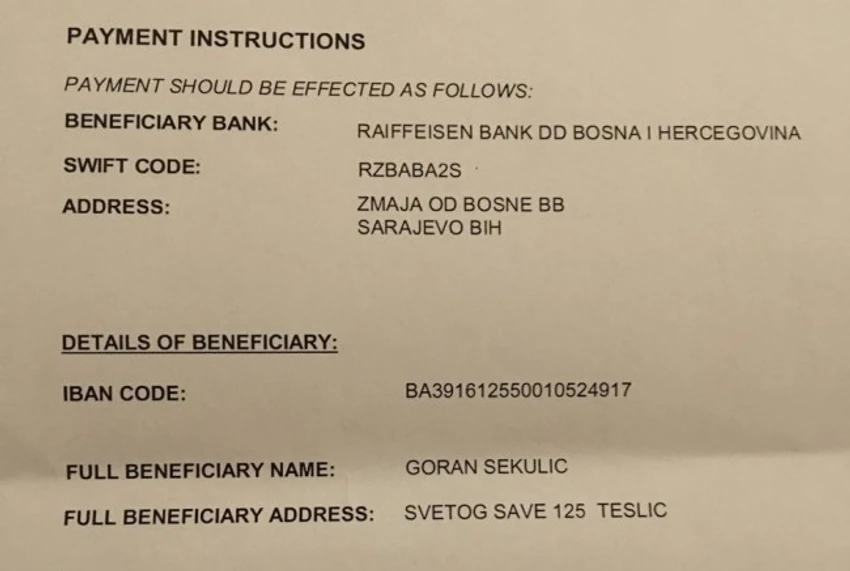 PAYMENT INSTRUCTIONS

PAYMENT SHOULD BE EFFECTED AS FOLLOWS:

BENEFICIARY BANK: RAIFFEISEN BANK DD BOSNA I HERCEGOVINA

SWIFT CODE: RZBABA2S

ADDRESS: ZMAJA OD BOSNE BB
SARAJEVO BIH

DETAILS OF BENEFICIARY:

IBAN CODE: BA391612550010524917

FULL BENEFICIARY NAME: GORAN SEKULIC

FULL BENEFICIARY ADDRESS: SVETOG SAVE 125 TESLIC